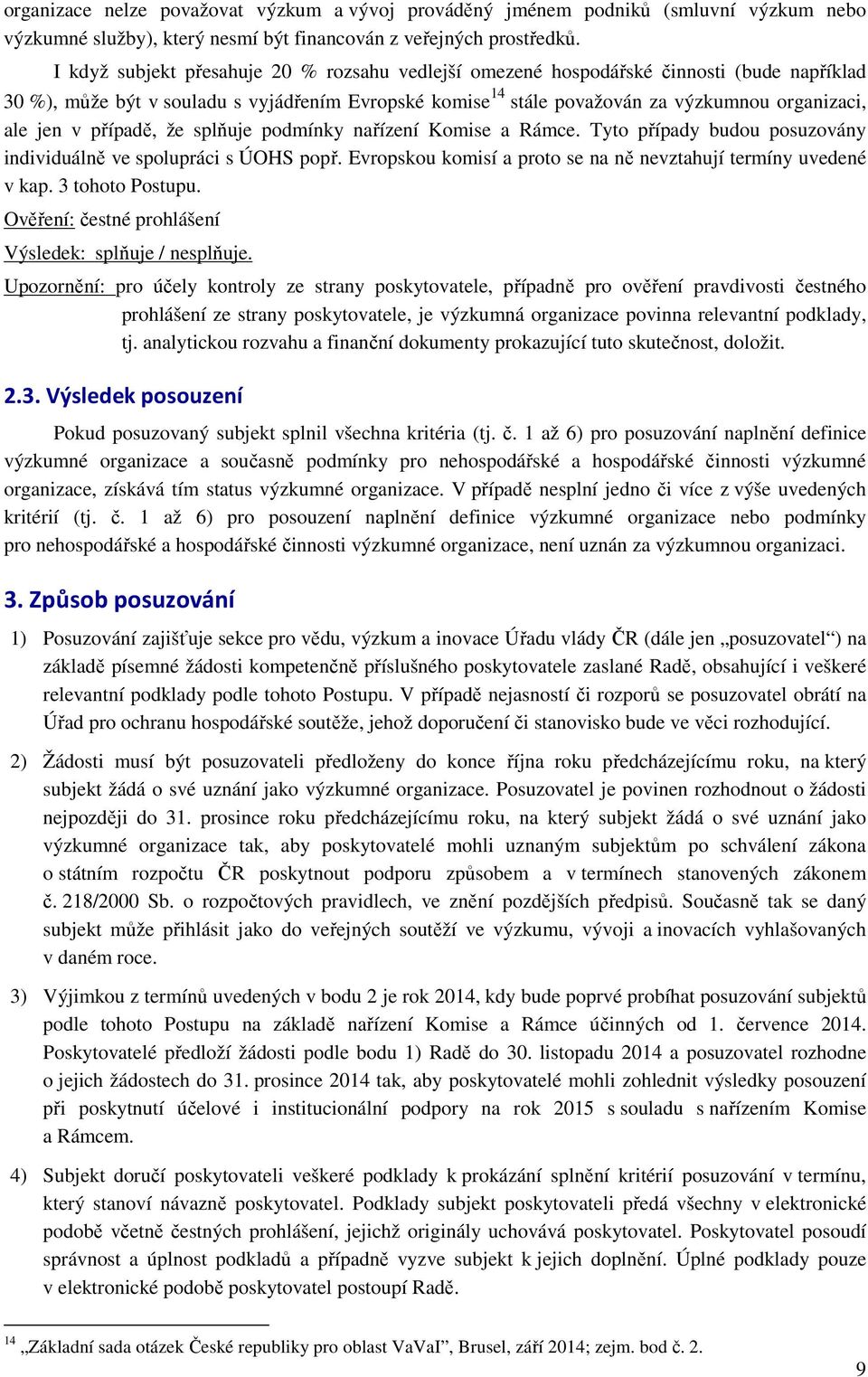 organizace nelze považovat výzkum a vývoj prováděný jménem podniků (smluvní výzkum nebo výzkumné služby), který nesmí být financován z veřejných prostředků.

I když subjekt přesahuje 20 % rozsahu vedlejší omezené hospodářské činnosti (bude například 30 %), může být v souladu s vyjádřením Evropské komise$^{14}$ stále považován za výzkumnou organizaci, ale jen v případě, že splňuje podmínky nařízení Komise a Rámce. Tyto případy budou posuzovány individuálně ve spolupráci s ÚOHS popř. Evropskou komisí a proto se na ně nevztahují termíny uvedené v kap. 3 tohoto Postupu.

Ověření: čestné prohlášení

Výsledek: splňuje / nesplňuje.

Upozornění: pro účely kontroly ze strany poskytovatele, případně pro ověření pravdivosti čestného prohlášení ze strany poskytovatele, je výzkumná organizace povinna relevantní podklady, tj. analytickou rozvahu a finanční dokumenty prokazující tuto skutečnost, doložit.

2.3. Výsledek posouzení

Pokud posuzovaný subjekt splnil všechna kritéria (tj. č. 1 až 6) pro posuzování naplnění definice výzkumné organizace a současně podmínky pro nehospodářské a hospodářské činnosti výzkumné organizace, získává tím status výzkumné organizace. V případě nesplní jedno či více z výše uvedených kritérií (tj. č. 1 až 6) pro posouzení naplnění definice výzkumné organizace nebo podmínky pro nehospodářské a hospodářské činnosti výzkumné organizace, není uznán za výzkumnou organizaci.

3. Způsob posuzování

1) Posuzování zajišťuje sekce pro vědu, výzkum a inovace Úřadu vlády ČR (dále jen „posuzovatel“) na základě písemné žádosti kompetenčně příslušného poskytovatele zaslané Radě, obsahující i veškeré relevantní podklady podle tohoto Postupu. V případě nejasností či rozporů se posuzovatel obrátí na Úřad pro ochranu hospodářské soutěže, jehož doporučení či stanovisko bude ve věci rozhodující.

2) Žádosti musí být posuzovateli předloženy do konce října roku předcházejícímu roku, na který subjekt žádá o své uznání jako výzkumné organizace. Posuzovatel je povinen rozhodnout o žádosti nejpozději do 31. prosince roku předcházejícímu roku, na který subjekt žádá o své uznání jako výzkumné organizace tak, aby poskytovatelé mohli uznaným subjektům po schválení zákona o státním rozpočtu ČR poskytnout podporu způsobem a v termínech stanovených zákonem č. 218/2000 Sb. o rozpočtových pravidlech, ve znění pozdějších předpisů. Současně tak se daný subjekt může přihlásit jako do veřejných soutěží ve výzkumu, vývoji a inovacích vyhlašovaných v daném roce.

3) Výjimkou z termínů uvedených v bodu 2 je rok 2014, kdy bude poprvé probíhat posuzování subjektů podle tohoto Postupu na základě nařízení Komise a Rámce účinných od 1. července 2014. Poskytovatelé předloží žádosti podle bodu 1) Radě do 30. listopadu 2014 a posuzovatel rozhodne o jejich žádostech do 31. prosince 2014 tak, aby poskytovatelé mohli zohlednit výsledky posouzení při poskytnutí účelové i institucionální podpory na rok 2015 s souladu s nařízením Komise a Rámcem.

4) Subjekt doručí poskytovateli veškeré podklady k prokázání splnění kritérií posuzování v termínu, který stanoví návazně poskytovatel. Podklady subjekt poskytovateli předá všechny v elektronické podobě včetně čestných prohlášení, jejichž originály uchovává poskytovatel. Poskytovatel posoudí správnost a úplnost podkladů a případně vyzve subjekt k jejich doplnění. Úplné podklady pouze v elektronické podobě poskytovatel postoupí Radě.

$^{14}$ „Základní sada otázek České republiky pro oblast VaVaI”, Brusel, září 2014; zejm. bod č. 2.

9